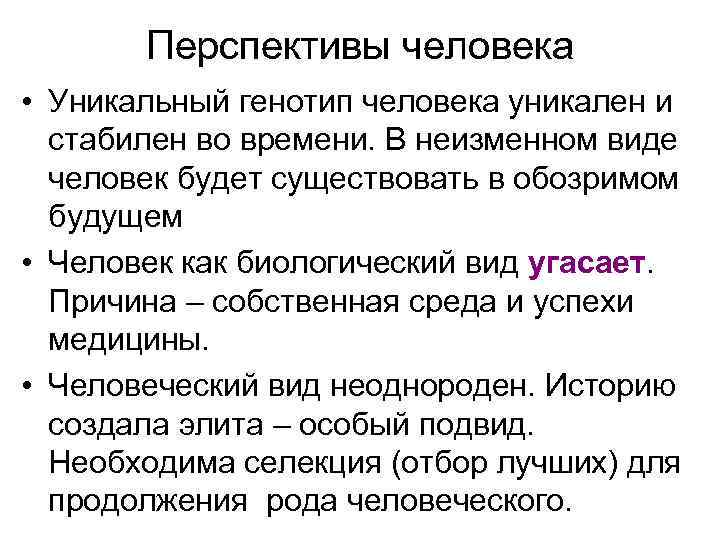 Перспективы человека

• Уникальный генотип человека уникален и стабилен во времени. В неизменном виде человек будет существовать в обозримом будущем

• Человек как биологический вид угасает. Причина – собственная среда и успехи медицины.

• Человеческий вид неоднороден. Историю создала элита – особый подвид. Необходима селекция (отбор лучших) для продолжения рода человеческого.